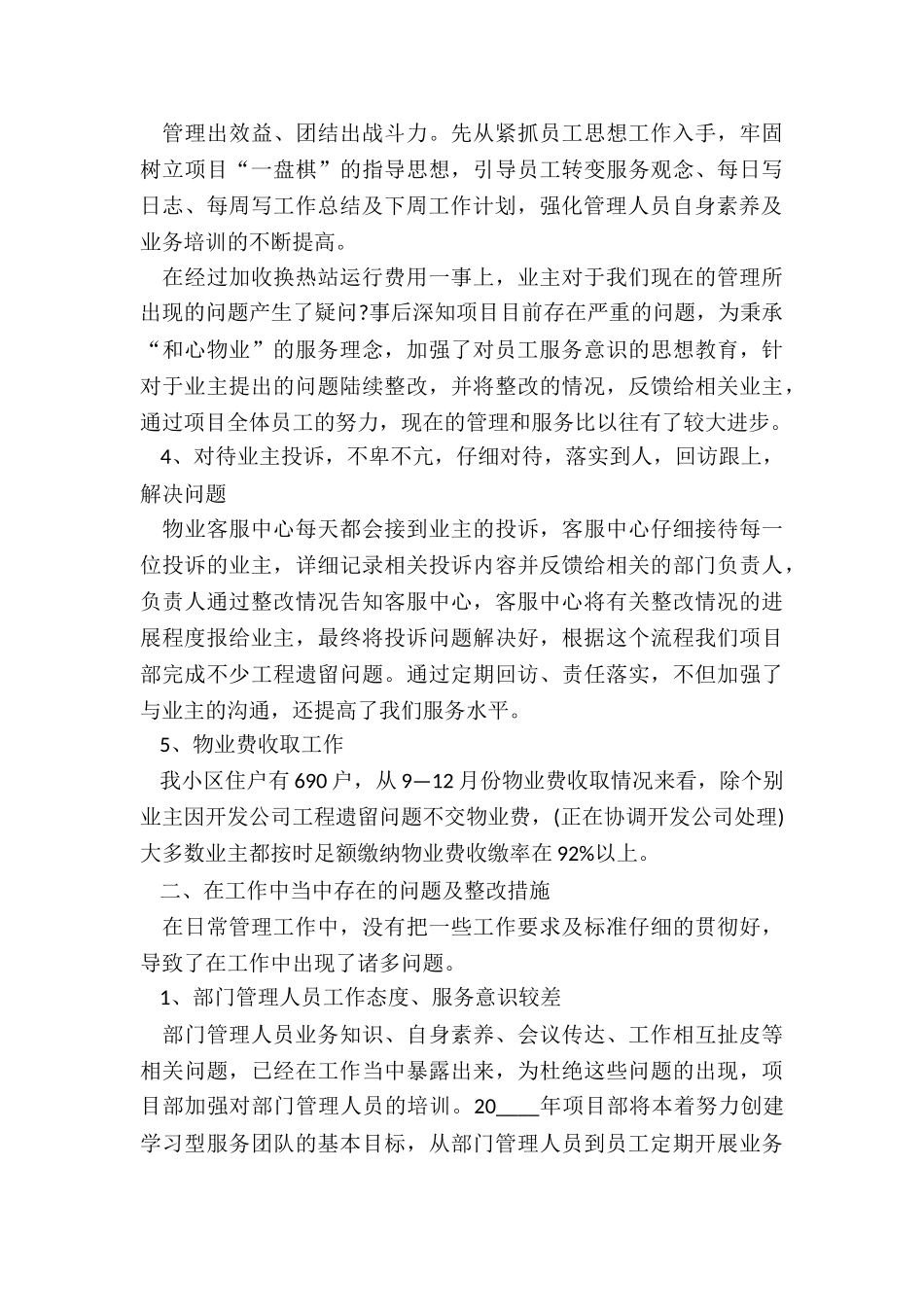 管理出效益、团结出战斗力。先从紧抓员工思想工作入手，牢固树立项目“一盘棋”的指导思想，引导员工转变服务观念、每日写日志、每周写工作总结及下周工作计划，强化管理人员自身素养及业务培训的不断提高。

在经过加收换热站运行费用一事上，业主对于我们现在的管理所出现的问题产生了疑问?事后深知项目目前存在严重的问题，为秉承“和心物业”的服务理念，加强了对员工服务意识的思想教育，针对于业主提出的问题陆续整改，并将整改的情况，反馈给相关业主，通过项目全体员工的努力，现在的管理和服务比以往有了较大进步。

4、对待业主投诉，不卑不亢，仔细对待，落实到人，回访跟上，解决问题

物业客服中心每天都会接到业主的投诉，客服中心仔细接待每一位投诉的业主，详细记录相关投诉内容并反馈给相关的部门负责人，负责人通过整改情况告知客服中心，客服中心将有关整改情况的进展程度报给业主，最终将投诉问题解决好，根据这个流程我们项目部完成不少工程遗留问题。通过定期回访、责任落实，不但加强了与业主的沟通，还提高了我们服务水平。

5、物业费收取工作

我小区住户有690户，从9—12月份物业费收取情况来看，除个别业主因开发公司工程遗留问题不交物业费，(正在协调开发公司处理)大多数业主都按时足额缴纳物业费收缴率在92%以上。

二、在工作中当中存在的问题及整改措施

在日常管理工作中，没有把一些工作要求及标准仔细的贯彻好，导致了在工作中出现了诸多问题。

1、部门管理人员工作态度、服务意识较差

部门管理人员业务知识、自身素养、会议传达、工作相互扯皮等相关问题，已经在工作当中暴露出来，为杜绝这些问题的出现，项目部加强对部门管理人员的培训。20____年项目部将本着努力创建学习型服务团队的基本目标，从部门管理人员到员工定期开展业务